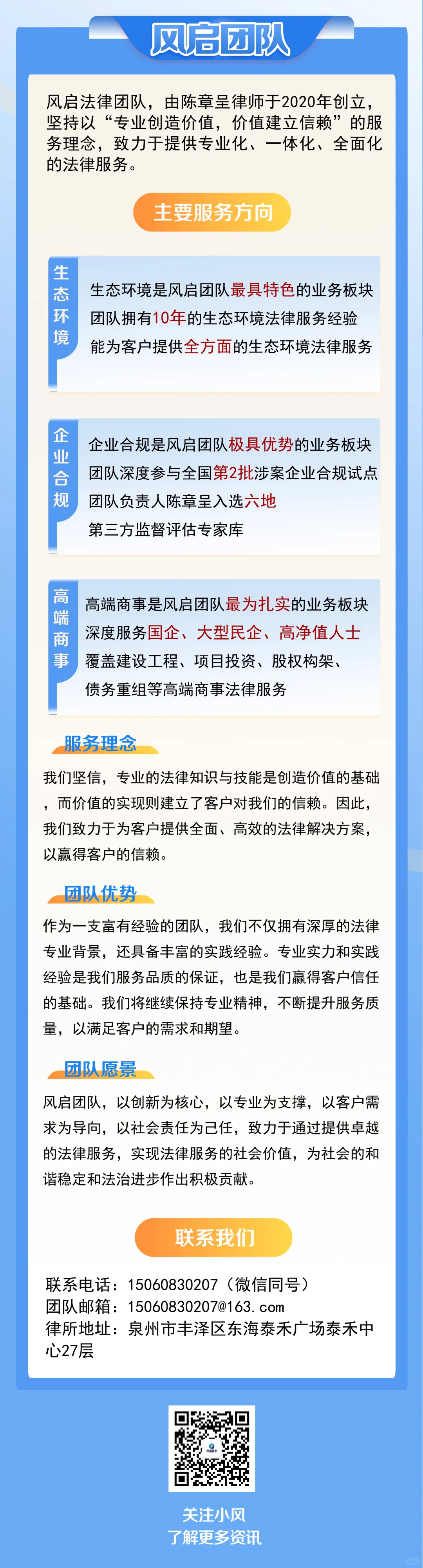 风启团队

风启法律团队，由陈章呈律师于2020年创立，坚持以“专业创造价值，价值建立信赖”的服务理念，致力于提供专业化、一体化、全面化的法律服务。

主要服务方向

生态环境

生态环境是风启团队最具特色的业务板块
团队拥有10年的生态环境法律服务经验
能为客户提供全方面的生态环境法律服务

企业合规

企业合规是风启团队极具优势的业务板块
团队深度参与全国第2批涉案企业合规试点
团队负责人陈章呈入选六地
第三方监督评估专家库

高端商事

高端商事是风启团队最为扎实的业务板块
深度服务国企、大型民企、高净值人士
覆盖建设工程、项目投资、股权构架、
债务重组等高端商事法律服务

服务理念

我们坚信，专业的法律知识与技能是创造价值的基础，而价值的实现则建立了客户对我们的信赖。因此，我们致力于为客户提供全面、高效的法律解决方案，以赢得客户的信赖。

团队优势

作为一支富有经验的团队，我们不仅拥有深厚的法律专业背景，还具备丰富的实践经验。专业实力和实践经验是我们服务品质的保证，也是我们赢得客户信任的基础。我们将继续保持专业精神，不断提升服务质量，以满足客户的需求和期望。

团队愿景

风启团队，以创新为核心，以专业为支撑，以客户需求为导向，以社会责任为己任，致力于通过提供卓越的法律服务，实现法律服务的社会价值，为社会的和谐稳定和法治进步作出积极贡献。

联系我们

联系电话：15060830207（微信同号）
团队邮箱：15060830207@163.com
律所地址：泉州市丰泽区东海泰禾广场泰禾中心27层

关注小风
了解更多资讯